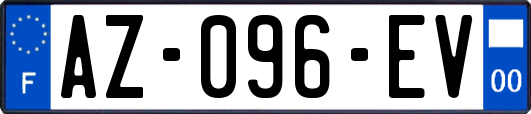 F
AZ-096-EV
00